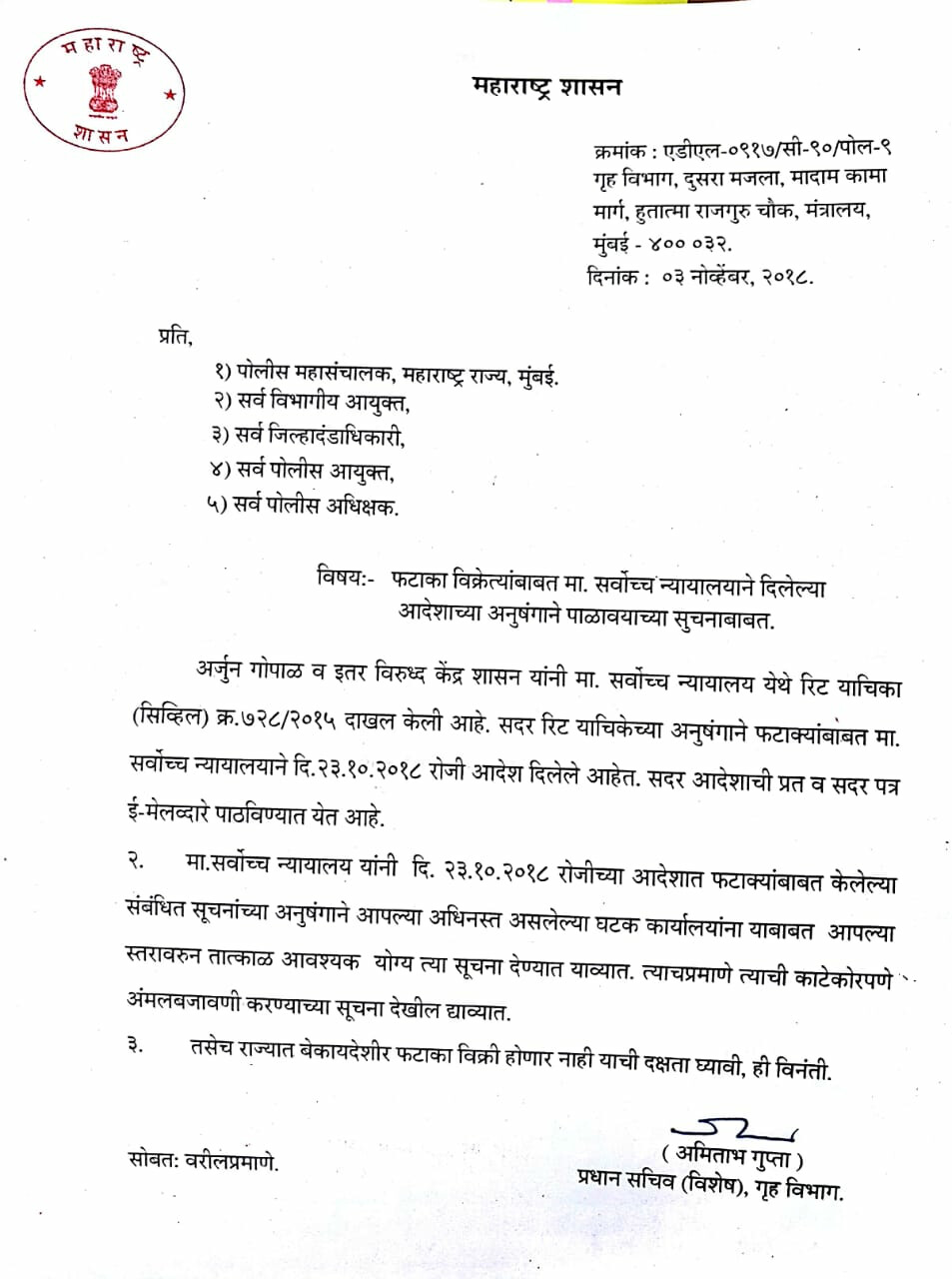 महाराष्ट्र शासन

महाराष्ट्र शासन

क्रमांक : एडीएल-०९१७/सी-९०/पोल-९
गृह विभाग, दुसरा मजला, मादाम कामा मार्ग, हुतात्मा राजगुरु चौक, मंत्रालय, मुंबई - ४०० ०३२.
दिनांक : ०३ नोव्हेंबर, २०१८.

प्रति,

१) पोलीस महासंचालक, महाराष्ट्र राज्य, मुंबई.
२) सर्व विभागीय आयुक्त,
३) सर्व जिल्हादंडाधिकारी,
४) सर्व पोलीस आयुक्त,
५) सर्व पोलीस अधिक्षक.

विषय:- फटाका विक्रेत्यांबाबत मा. सर्वोच्च न्यायालयाने दिलेल्या आदेशाच्या अनुषंगाने पाळावयाच्या सुचनाबाबत.

अर्जुन गोपाळ व इतर विरुध्द केंद्र शासन यांनी मा. सर्वोच्च न्यायालय येथे रिट याचिका (सिव्हिल) क्र.७२८/२०१५ दाखल केली आहे. सदर रिट याचिकेच्या अनुषंगाने फटाक्यांबाबत मा. सर्वोच्च न्यायालयाने दि.२३.१०.२०१८ रोजी आदेश दिलेले आहेत. सदर आदेशाची प्रत व सदर पत्र ई-मेलव्दारे पाठविण्यात येत आहे.

२. मा.सर्वोच्च न्यायालय यांनी दि. २३.१०.२०१८ रोजीच्या आदेशात फटाक्यांबाबत केलेल्या संबंधित सूचनांच्या अनुषंगाने आपल्या अधिनस्त असलेल्या घटक कार्यालयांना याबाबत आपल्या स्तरावरुन तात्काळ आवश्यक योग्य त्या सूचना देण्यात याव्यात. त्याचप्रमाणे त्याची काटेकोरपणे अंमलबजावणी करण्याच्या सूचना देखील द्याव्यात.

३. तसेच राज्यात बेकायदेशीर फटाका विक्री होणार नाही याची दक्षता घ्यावी, ही विनंती.

सोबत: वरीलप्रमाणे.

( अमिताभ गुप्ता )
प्रधान सचिव (विशेष), गृह विभाग.